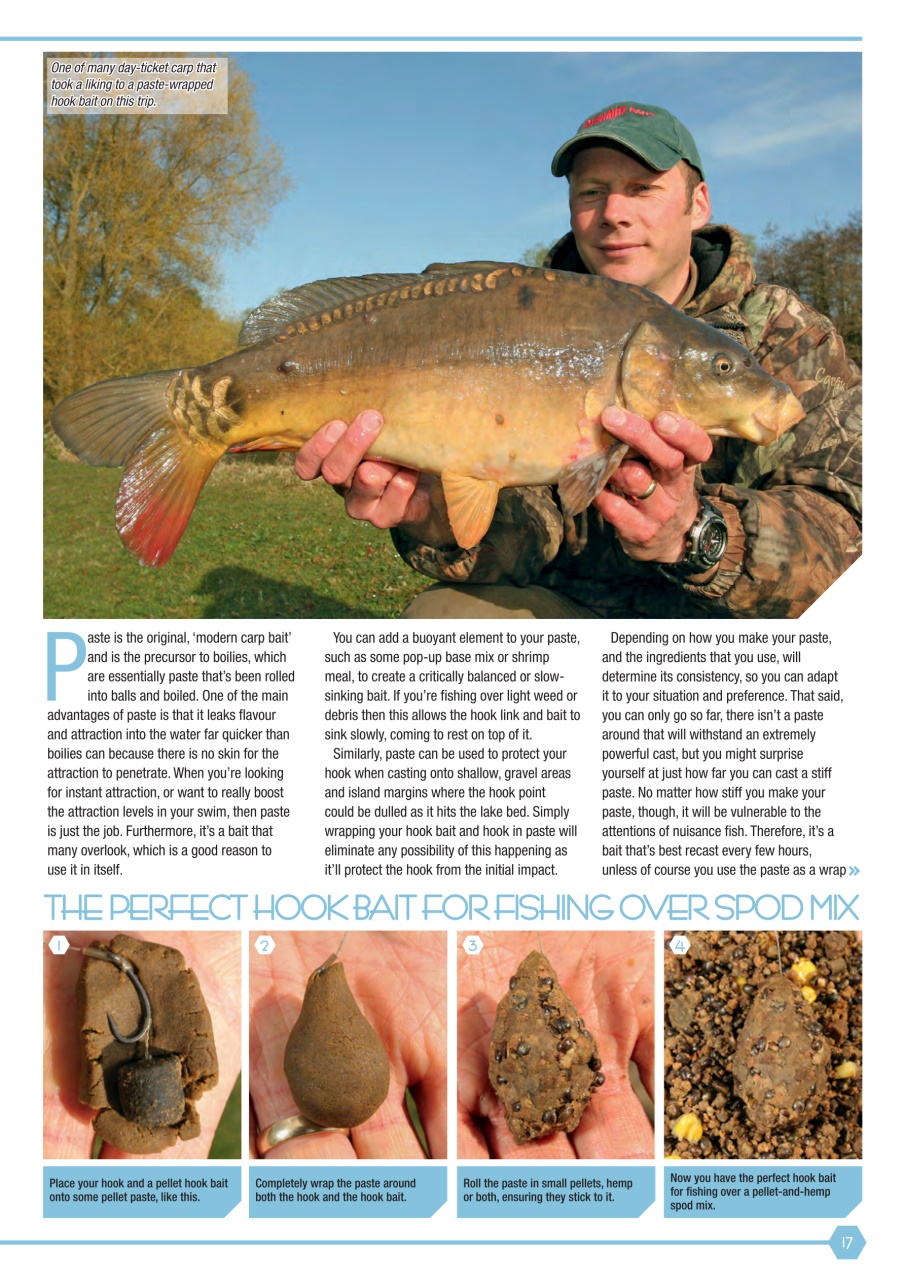 One of many day-ticket carp that took a liking to a paste-wrapped hook bait on this trip.

Paste is the original, 'modern carp bait' and is the precursor to boilies, which are essentially paste that's been rolled into balls and boiled. One of the main advantages of paste is that it leaks flavour and attraction into the water far quicker than boilies can because there is no skin for the attraction to penetrate. When you're looking for instant attraction, or want to really boost the attraction levels in your swim, then paste is just the job. Furthermore, it's a bait that many overlook, which is a good reason to use it in itself.

You can add a buoyant element to your paste, such as some pop-up base mix or shrimp meal, to create a critically balanced or slow-sinking bait. If you're fishing over light weed or debris then this allows the hook link and bait to sink slowly, coming to rest on top of it.

Similarly, paste can be used to protect your hook when casting onto shallow, gravel areas and island margins where the hook point could be dulled as it hits the lake bed. Simply wrapping your hook bait and hook in paste will eliminate any possibility of this happening as it'll protect the hook from the initial impact.

Depending on how you make your paste, and the ingredients that you use, will determine its consistency, so you can adapt it to your situation and preference. That said, you can only go so far, there isn't a paste around that will withstand an extremely powerful cast, but you might surprise yourself at just how far you can cast a stiff paste. No matter how stiff you make your paste, though, it will be vulnerable to the attentions of nuisance fish. Therefore, it's a bait that's best recast every few hours, unless of course you use the paste as a wrap »

THE PERFECT HOOK BAIT FOR FISHING OVER SPOD MIX

1
Place your hook and a pellet hook bait onto some pellet paste, like this.

2
Completely wrap the paste around both the hook and the hook bait.

3
Roll the paste in small pellets, hemp or both, ensuring they stick to it.

4
Now you have the perfect hook bait for fishing over a pellet-and-hemp spod mix.

17